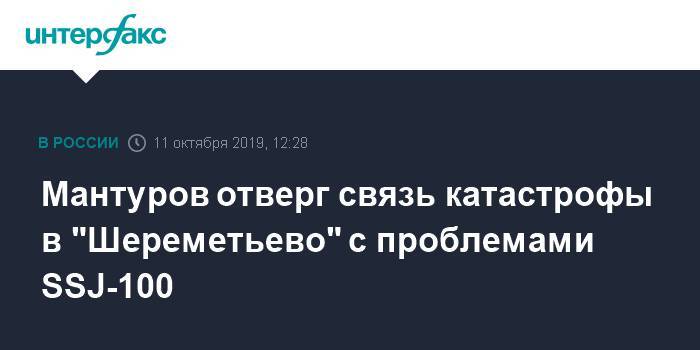 интерфакс

В РОССИИ 11 октября 2019, 12:28

Мантуров отверг связь катастрофы в "Шереметьево" с проблемами SSJ-100